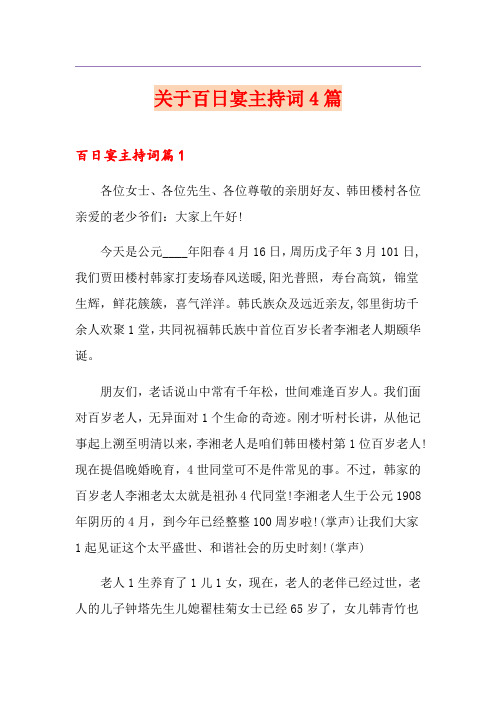 关于百日宴主持词4篇

百日宴主持词篇1

各位女士、各位先生、各位尊敬的亲朋好友、韩田楼村各位亲爱的老少爷们：大家上午好!

今天是公元____年阳春4月16日，周历戊子年3月101日，我们贾田楼村韩家打麦场春风送暖，阳光普照，寿台高筑，锦堂生辉，鲜花簇簇，喜气洋洋。韩氏族众及远近亲友，邻里街坊千余人欢聚1堂，共同祝福韩氏族中首位百岁长者李湘老人期颐华诞。

朋友们，老话说山中常有千年松，世间难逢百岁人。我们面对百岁老人，无异面对1个生命的奇迹。刚才听村长讲，从他记事起上溯至明清以来，李湘老人是咱们韩田楼村第1位百岁老人!现在提倡晚婚晚育，4世同堂可不是件常见的事。不过，韩家的百岁老人李湘老太太就是祖孙4代同堂!李湘老人生于公元1908年阴历的4月，到今年已经整整100周岁啦!(掌声)让我们大家1起见证这个太平盛世、和谐社会的历史时刻!(掌声)

老人1生养育了1儿1女，现在，老人的老伴已经过世，老人的儿子钟塔先生儿媳翟桂菊女士已经65岁了，女儿韩青竹也